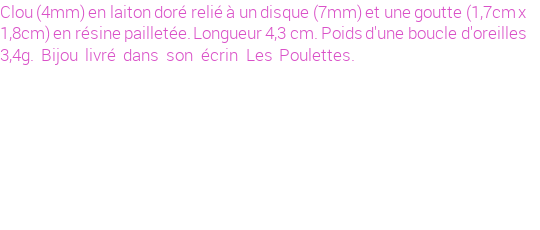 Clou (4mm) en laiton doré relié à un disque (7mm) et une goutte (1,7cm x 1,8cm) en résine pailletée. Longueur 4,3 cm. Poids d'une boucle d'oreilles 3,4g. Bijou livré dans son écrin Les Poulettes.